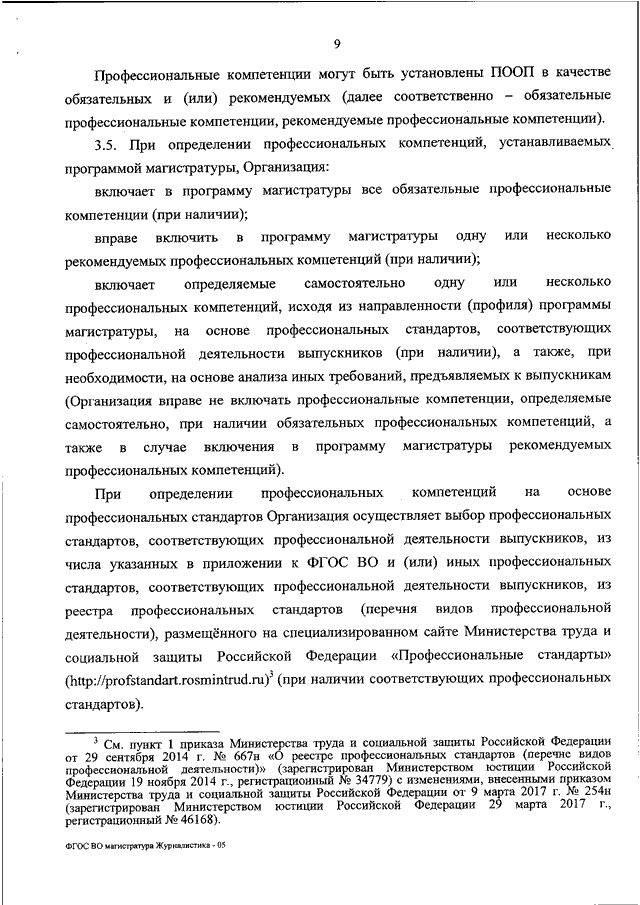 9

Профессиональные компетенции могут быть установлены ПООП в качестве обязательных и (или) рекомендуемых (далее соответственно – обязательные профессиональные компетенции, рекомендуемые профессиональные компетенции).

3.5. При определении профессиональных компетенций, устанавливаемых программой магистратуры, Организация:

включает в программу магистратуры все обязательные профессиональные компетенции (при наличии);

вправе включить в программу магистратуры одну или несколько рекомендуемых профессиональных компетенций (при наличии);

включает определяемые самостоятельно одну или несколько профессиональных компетенций, исходя из направленности (профиля) программы магистратуры, на основе профессиональных стандартов, соответствующих профессиональной деятельности выпускников (при наличии), а также, при необходимости, на основе анализа иных требований, предъявляемых к выпускникам (Организация вправе не включать профессиональные компетенции, определяемые самостоятельно, при наличии обязательных профессиональных компетенций, а также в случае включения в программу магистратуры рекомендуемых профессиональных компетенций).

При определении профессиональных компетенций на основе профессиональных стандартов Организация осуществляет выбор профессиональных стандартов, соответствующих профессиональной деятельности выпускников, из числа указанных в приложении к ФГОС ВО и (или) иных профессиональных стандартов, соответствующих профессиональной деятельности выпускников, из реестра профессиональных стандартов (перечня видов профессиональной деятельности), размещённого на специализированном сайте Министерства труда и социальной защиты Российской Федерации «Профессиональные стандарты» (http://profstandart.rosmintrud.ru)$^3$ (при наличии соответствующих профессиональных стандартов).

$^3$ См. пункт 1 приказа Министерства труда и социальной защиты Российской Федерации от 29 сентября 2014 г. № 667н «О реестре профессиональных стандартов (перечне видов профессиональной деятельности)» (зарегистрирован Министерством юстиции Российской Федерации 19 ноября 2014 г., регистрационный № 34779) с изменениями, внесенными приказом Министерства труда и социальной защиты Российской Федерации от 9 марта 2017 г. № 254н (зарегистрирован Министерством юстиции Российской Федерации 29 марта 2017 г., регистрационный № 46168).

ФГОС ВО магистратура Журналистика - 05